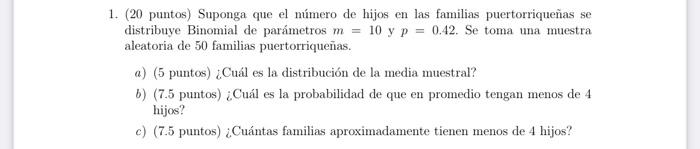 1. (20 puntos) Suponga que el número de hijos en las familias puertorriqueñas se distribuye Binomial de parámetros $m = 10$ y $p = 0.42$. Se toma una muestra aleatoria de 50 familias puertorriqueñas.

a) (5 puntos) ¿Cuál es la distribución de la media muestral?

b) (7.5 puntos) ¿Cuál es la probabilidad de que en promedio tengan menos de 4 hijos?

c) (7.5 puntos) ¿Cuántas familias aproximadamente tienen menos de 4 hijos?